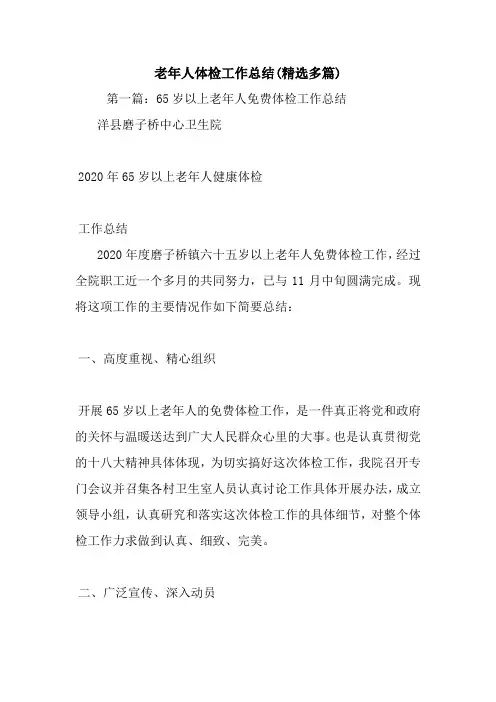 老年人体检工作总结(精选多篇)

第一篇：65岁以上老年人免费体检工作总结

洋县磨子桥中心卫生院

2020年65岁以上老年人健康体检

工作总结

2020年度磨子桥镇六十五岁以上老年人免费体检工作，经过全院职工近一个多月的共同努力，已与11月中旬圆满完成。现将这项工作的主要情况作如下简要总结：

一、高度重视、精心组织

开展65岁以上老年人的免费体检工作，是一件真正将党和政府的关怀与温暖送达到广大人民群众心里的大事。也是认真贯彻党的十八大精神具体体现，为切实搞好这次体检工作，我院召开专门会议并召集各村卫生室人员认真讨论工作具体开展办法，成立领导小组，认真研究和落实这次体检工作的具体细节，对整个体检工作力求做到认真、细致、完美。

二、广泛宣传、深入动员